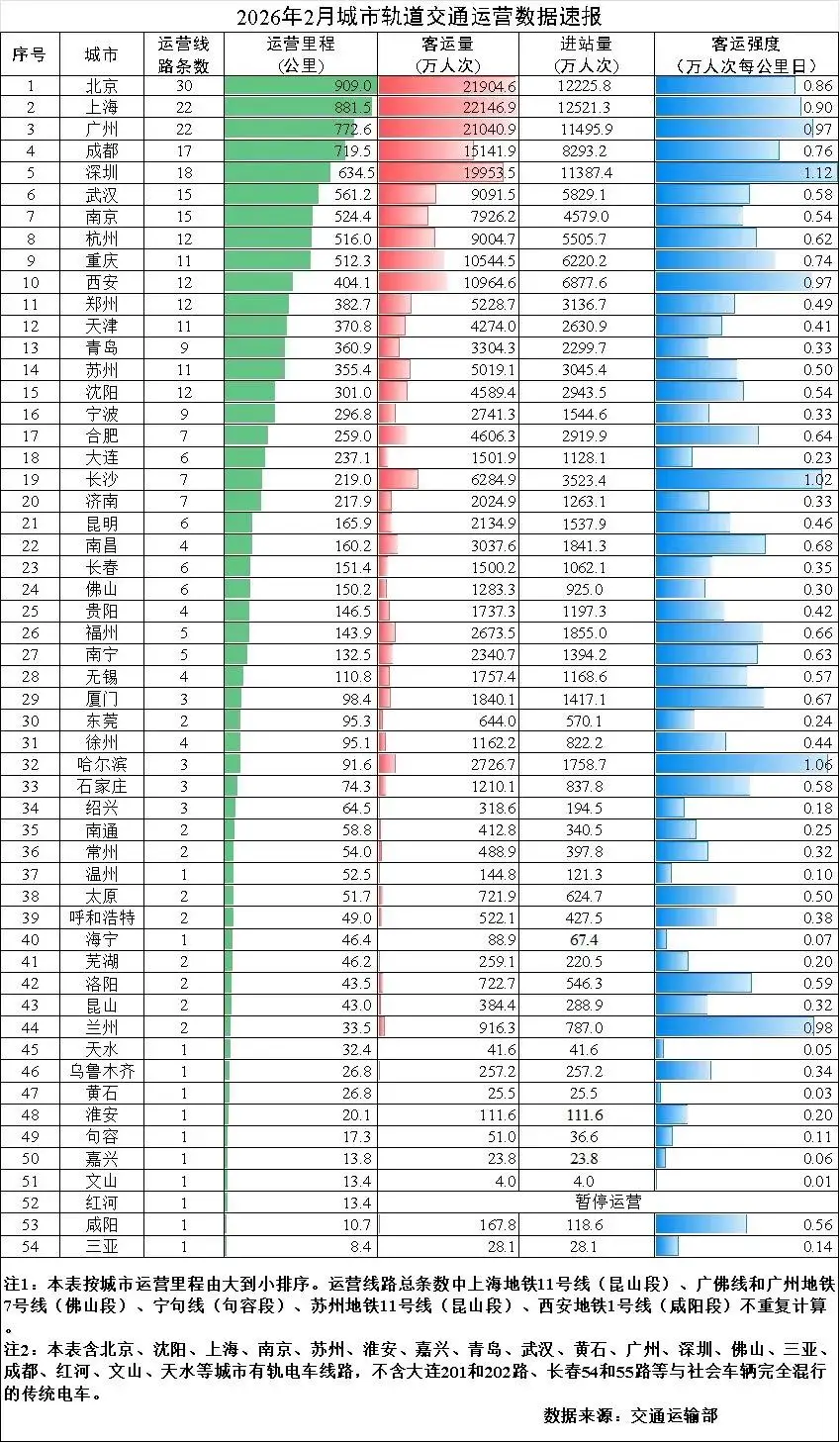 2026年2月城市轨道交通运营数据速报

| 序号 | 城市 | 运营线路条数 | 运营里程（公里） | 客运量（万人次） | 进站量（万人次） | 客运强度（万人次每公里日） |
|---|---|---|---|---|---|---|
| 1 | 北京 | 30 | 909.0 | 21904.6 | 12225.8 | 0.86 |
| 2 | 上海 | 22 | 881.5 | 22146.9 | 12521.3 | 0.90 |
| 3 | 广州 | 22 | 772.6 | 21040.9 | 11495.9 | 0.97 |
| 4 | 成都 | 17 | 719.5 | 15141.9 | 8293.2 | 0.76 |
| 5 | 深圳 | 18 | 634.5 | 19953.5 | 11387.4 | 1.12 |
| 6 | 武汉 | 15 | 561.2 | 9091.5 | 5829.1 | 0.58 |
| 7 | 南京 | 15 | 524.4 | 7926.2 | 4579.0 | 0.54 |
| 8 | 杭州 | 12 | 516.0 | 9004.7 | 5505.7 | 0.62 |
| 9 | 重庆 | 11 | 512.3 | 10544.5 | 6220.2 | 0.74 |
| 10 | 西安 | 12 | 404.1 | 10964.6 | 6877.6 | 0.97 |
| 11 | 郑州 | 12 | 382.7 | 5228.7 | 3136.7 | 0.49 |
| 12 | 天津 | 11 | 370.8 | 4274.0 | 2630.9 | 0.41 |
| 13 | 青岛 | 9 | 360.9 | 3304.3 | 2299.7 | 0.33 |
| 14 | 苏州 | 11 | 355.4 | 5019.1 | 3045.4 | 0.50 |
| 15 | 沈阳 | 12 | 301.0 | 4589.4 | 2943.5 | 0.54 |
| 16 | 宁波 | 9 | 296.8 | 2741.3 | 1544.6 | 0.33 |
| 17 | 合肥 | 7 | 259.0 | 4606.3 | 2919.9 | 0.64 |
| 18 | 大连 | 6 | 237.1 | 1501.9 | 1128.1 | 0.23 |
| 19 | 长沙 | 7 | 219.0 | 6284.9 | 3523.4 | 1.02 |
| 20 | 济南 | 7 | 217.9 | 2024.9 | 1263.1 | 0.33 |
| 21 | 昆明 | 6 | 165.9 | 2134.9 | 1537.9 | 0.46 |
| 22 | 南昌 | 4 | 160.2 | 3037.6 | 1841.3 | 0.68 |
| 23 | 长春 | 6 | 151.4 | 1500.2 | 1062.1 | 0.35 |
| 24 | 佛山 | 6 | 150.2 | 1283.3 | 925.0 | 0.30 |
| 25 | 贵阳 | 4 | 146.5 | 1737.3 | 1197.3 | 0.42 |
| 26 | 福州 | 5 | 143.9 | 2673.5 | 1855.0 | 0.66 |
| 27 | 南宁 | 5 | 132.5 | 2340.7 | 1394.2 | 0.63 |
| 28 | 无锡 | 4 | 110.8 | 1757.4 | 1168.6 | 0.57 |
| 29 | 厦门 | 3 | 98.4 | 1840.1 | 1417.1 | 0.67 |
| 30 | 东莞 | 2 | 95.3 | 644.0 | 570.1 | 0.24 |
| 31 | 徐州 | 4 | 95.1 | 1162.2 | 822.2 | 0.44 |
| 32 | 哈尔滨 | 3 | 91.6 | 2726.7 | 1758.7 | 1.06 |
| 33 | 石家庄 | 3 | 74.3 | 1210.1 | 837.8 | 0.58 |
| 34 | 绍兴 | 3 | 64.5 | 318.6 | 194.5 | 0.18 |
| 35 | 南通 | 2 | 58.8 | 412.8 | 340.5 | 0.25 |
| 36 | 常州 | 2 | 54.0 | 488.9 | 397.8 | 0.32 |
| 37 | 温州 | 1 | 52.5 | 144.8 | 121.3 | 0.10 |
| 38 | 太原 | 2 | 51.7 | 721.9 | 624.7 | 0.50 |
| 39 | 呼和浩特 | 2 | 49.0 | 522.1 | 427.5 | 0.38 |
| 40 | 海宁 | 1 | 46.4 | 88.9 | 67.4 | 0.07 |
| 41 | 芜湖 | 2 | 46.2 | 259.1 | 220.5 | 0.20 |
| 42 | 洛阳 | 2 | 43.5 | 722.7 | 546.3 | 0.59 |
| 43 | 昆山 | 2 | 43.0 | 384.4 | 288.9 | 0.32 |
| 44 | 兰州 | 2 | 33.5 | 916.3 | 787.0 | 0.98 |
| 45 | 天水 | 1 | 32.4 | 41.6 | 41.6 | 0.05 |
| 46 | 乌鲁木齐 | 1 | 26.8 | 257.2 | 257.2 | 0.34 |
| 47 | 黄石 | 1 | 26.8 | 25.5 | 25.5 | 0.03 |
| 48 | 淮安 | 1 | 20.1 | 111.6 | 111.6 | 0.20 |
| 49 | 句容 | 1 | 17.3 | 51.0 | 36.6 | 0.11 |
| 50 | 嘉兴 | 1 | 13.8 | 23.8 | 23.8 | 0.06 |
| 51 | 文山 | 1 | 13.4 | 4.0 | 4.0 | 0.01 |
| 52 | 红河 | 1 | 13.4 | 暂停运营 | | |
| 53 | 咸阳 | 1 | 10.7 | 167.8 | 118.6 | 0.56 |
| 54 | 三亚 | 1 | 8.4 | 28.1 | 28.1 | 0.14 |

注1：本表按城市运营里程由大到小排序。运营线路总条数中上海地铁11号线（昆山段）、广佛线和广州地铁7号线（佛山段）、宁句线（句容段）、苏州地铁11号线（昆山段）、西安地铁1号线（咸阳段）不重复计算。

注2：本表含北京、沈阳、上海、南京、苏州、淮安、嘉兴、青岛、武汉、黄石、广州、深圳、佛山、三亚、成都、红河、文山、天水等城市有轨电车线路，不含大连201和202路、长春54和55路等与社会车辆完全混行的传统电车。

数据来源：交通运输部